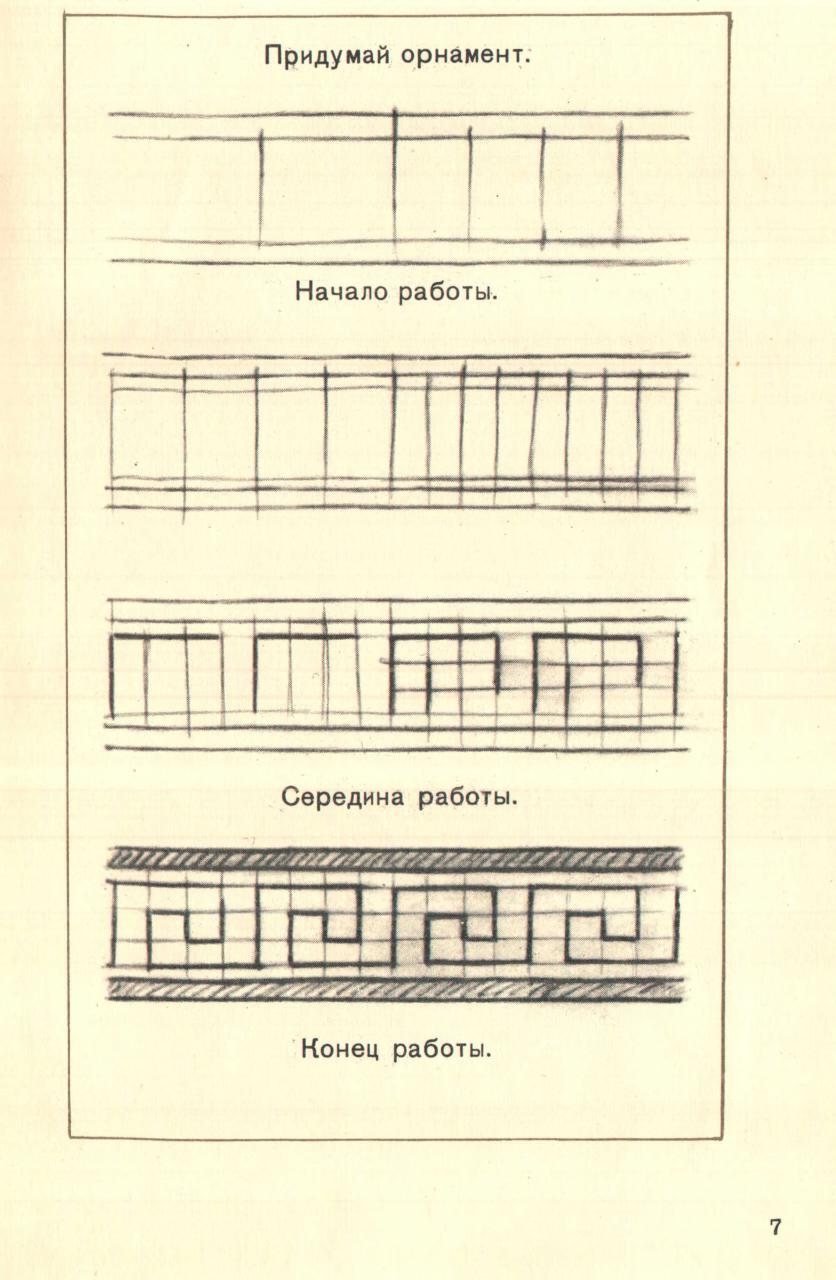 Придумай орнамент.

Начало работы.

Середина работы.

Конец работы.

7